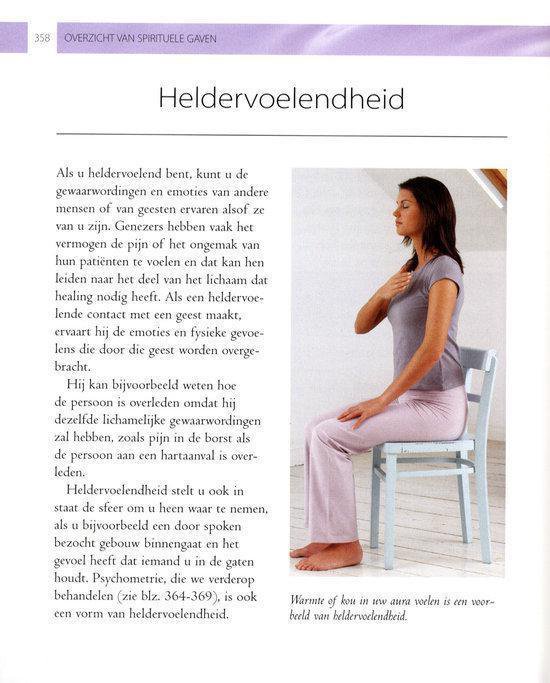 358 OVERZICHT VAN SPIRITUELE GAVEN

Heldervoelendheid

Als u heldervoelend bent, kunt u de gewaarwordingen en emoties van andere mensen of van geesten ervaren alsof ze van u zijn. Genezers hebben vaak het vermogen de pijn of het ongemak van hun patiënten te voelen en dat kan hen leiden naar het deel van het lichaam dat healing nodig heeft. Als een heldervoelende contact met een geest maakt, ervaart hij de emoties en fysieke gevoelens die door die geest worden overgebracht.

Hij kan bijvoorbeeld weten hoe de persoon is overleden omdat hij dezelfde lichamelijke gewaarwordingen zal hebben, zoals pijn in de borst als de persoon aan een hartaanval is overleden.

Heldervoelendheid stelt u ook in staat de sfeer om u heen waar te nemen, als u bijvoorbeeld een door spoken bezocht gebouw binnengaat en het gevoel heeft dat iemand u in de gaten houdt. Psychometrie, die we verderop behandelen (zie blz. 364-369), is ook een vorm van heldervoelendheid.

Warmte of kou in uw aura voelen is een voorbeeld van heldervoelendheid.